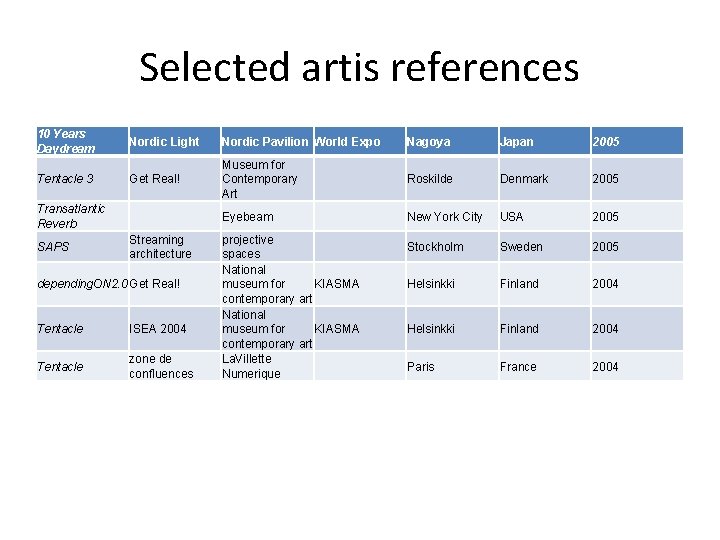 Selected artis references

| 10 Years Daydream | Nordic Light | Nordic Pavilion | World Expo | Nagoya | Japan | 2005 |
|---|---|---|---|---|---|---|
| Tentacle 3 | Get Real! | Museum for Contemporary Art | | Roskilde | Denmark | 2005 |
| Transatlantic Reverb | | Eyebeam | | New York City | USA | 2005 |
| SAPS | Streaming architecture | projective spaces | | Stockholm | Sweden | 2005 |
| dependingON2.0 | Get Real! | National museum for contemporary art | KIASMA | Helsinkki | Finland | 2004 |
| Tentacle | ISEA 2004 | National museum for contemporary art | KIASMA | Helsinkki | Finland | 2004 |
| Tentacle | zone de confluences | LaVillette Numerique | | Paris | France | 2004 |